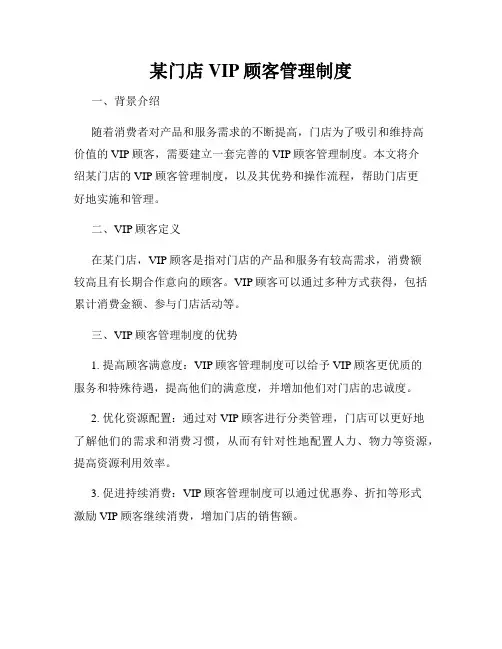 某门店 VIP 顾客管理制度

一、背景介绍

随着消费者对产品和服务需求的不断提高，门店为了吸引和维持高价值的 VIP 顾客，需要建立一套完善的 VIP 顾客管理制度。本文将介绍某门店的 VIP 顾客管理制度，以及其优势和操作流程，帮助门店更好地实施和管理。

二、VIP 顾客定义

在某门店，VIP 顾客是指对门店的产品和服务有较高需求，消费额较高且有长期合作意向的顾客。VIP 顾客可以通过多种方式获得，包括累计消费金额、参与门店活动等。

三、VIP 顾客管理制度的优势

1. 提高顾客满意度：VIP 顾客管理制度可以给予 VIP 顾客更优质的服务和特殊待遇，提高他们的满意度，并增加他们对门店的忠诚度。

2. 优化资源配置：通过对 VIP 顾客进行分类管理，门店可以更好地了解他们的需求和消费习惯，从而有针对性地配置人力、物力等资源，提高资源利用效率。

3. 促进持续消费：VIP 顾客管理制度可以通过优惠券、折扣等形式激励 VIP 顾客继续消费，增加门店的销售额。